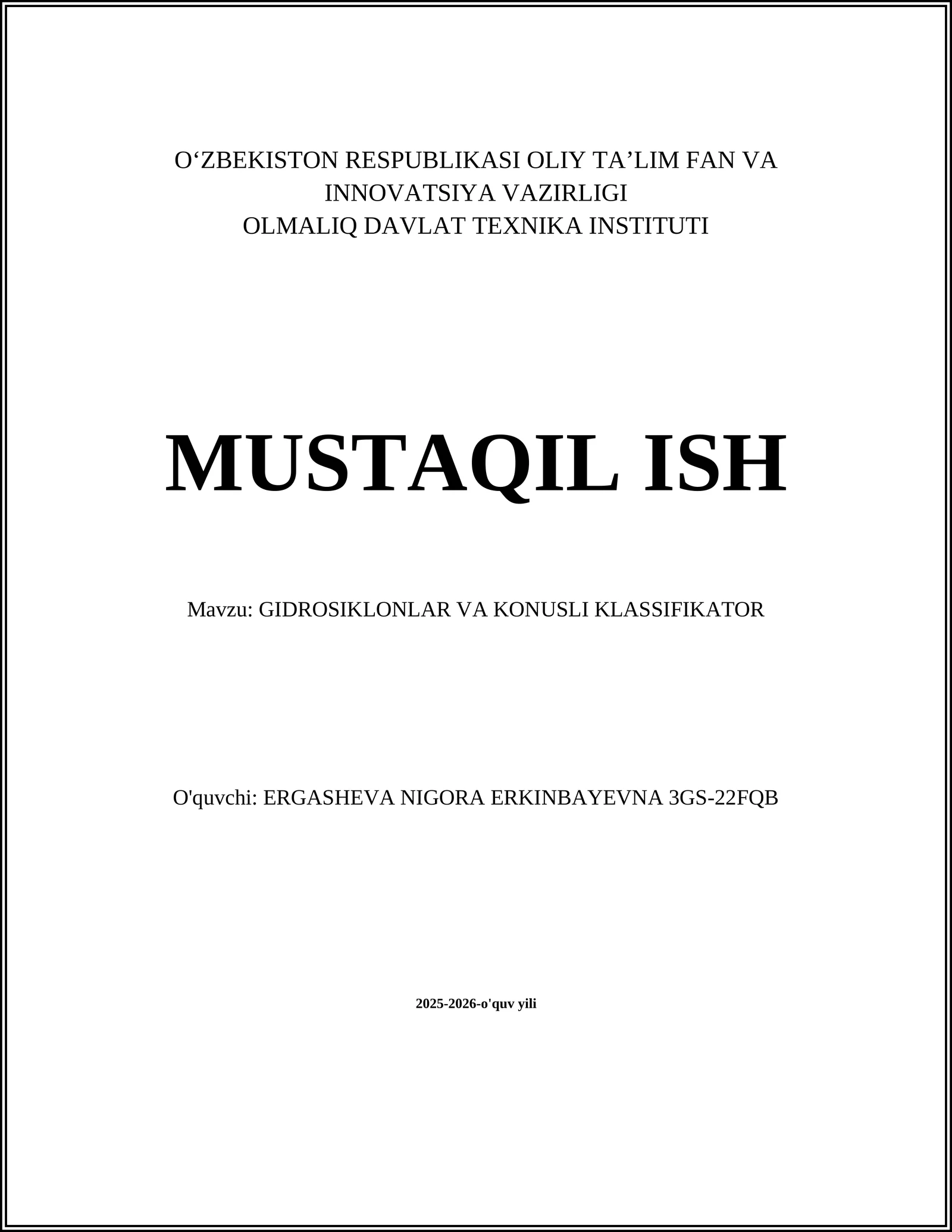 O‘ZBEKISTON RESPUBLIKASI OLIY TA’LIM FAN VA INNOVATSIYA VAZIRLIGI
OLMALIQ DAVLAT TEXNIKA INSTITUTI

MUSTAQIL ISH

Mavzu: GIDROSIKLONLAR VA KONUSLI KLASSIFIKATOR

O'quvchi: ERGASHEVA NIGORA ERKINBAYEVNA 3GS-22FQB

2025-2026-o'quv yili